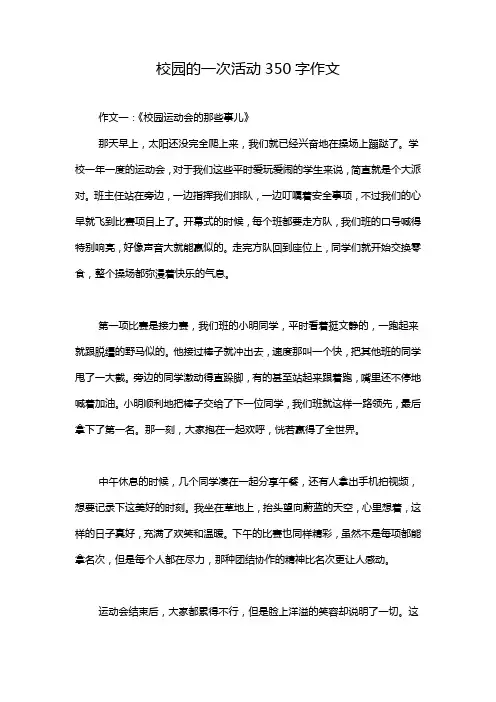 校园的一次活动 350 字作文

作文一：《校园运动会的那些事儿》

那天早上，太阳还没完全爬上来，我们就已经兴奋地在操场上蹦跶了。学校一年一度的运动会，对于我们这些平时爱玩爱闹的学生来说，简直就是个大派对。班主任站在旁边，一边指挥我们排队，一边叮嘱着安全事项，不过我们的心早就飞到比赛项目上了。开幕式的时候，每个班都要走方队，我们班的口号喊得特别响亮，好像声音大就能赢似的。走完方队回到座位上，同学们就开始交换零食，整个操场都弥漫着快乐的气息。

第一项比赛是接力赛，我们班的小明同学，平时看着挺文静的，一跑起来就跟脱缰的野马似的。他接过棒子就冲出去，速度那叫一个快，把其他班的同学甩了一大截。旁边的同学激动得直跺脚，有的甚至站起来跟着跑，嘴里还不停地喊着加油。小明顺利地把棒子交给了下一位同学，我们班就这样一路领先，最后拿下了第一名。那一刻，大家抱在一起欢呼，恍若赢得了全世界。

中午休息的时候，几个同学凑在一起分享午餐，还有人拿出手机拍视频，想要记录下这美好的时刻。我坐在草地上，抬头望向蔚蓝的天空，心里想着，这样的日子真好，充满了欢笑和温暖。下午的比赛也同样精彩，虽然不是每项都能拿名次，但是每个人都在尽力，那种团结协作的精神比名次更让人感动。

运动会结束后，大家都累得不行，但是脸上洋溢的笑容却说明了一切。这